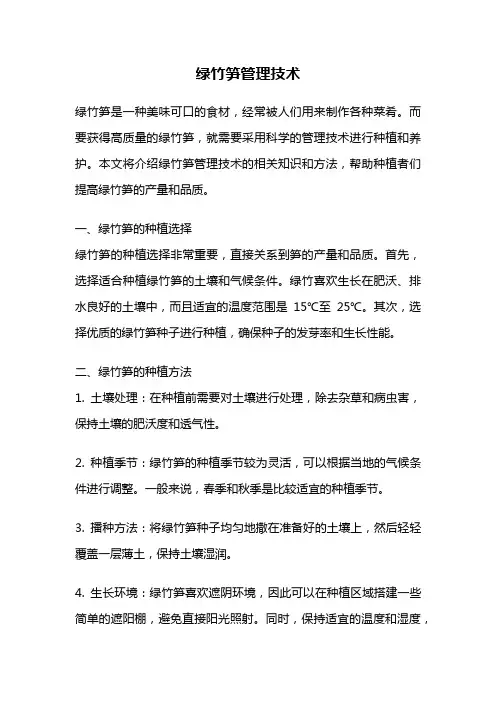 绿竹笋管理技术

绿竹笋是一种美味可口的食材，经常被人们用来制作各种菜肴。而要获得高质量的绿竹笋，就需要采用科学的管理技术进行种植和养护。本文将介绍绿竹笋管理技术的相关知识和方法，帮助种植者们提高绿竹笋的产量和品质。

一、绿竹笋的种植选择
绿竹笋的种植选择非常重要，直接关系到笋的产量和品质。首先，选择适合种植绿竹笋的土壤和气候条件。绿竹喜欢生长在肥沃、排水良好的土壤中，而且适宜的温度范围是 15℃至 25℃。其次，选择优质的绿竹笋种子进行种植，确保种子的发芽率和生长性能。

二、绿竹笋的种植方法
1. 土壤处理：在种植前需要对土壤进行处理，除去杂草和病虫害，保持土壤的肥沃度和透气性。

2. 种植季节：绿竹笋的种植季节较为灵活，可以根据当地的气候条件进行调整。一般来说，春季和秋季是比较适宜的种植季节。

3. 播种方法：将绿竹笋种子均匀地撒在准备好的土壤上，然后轻轻覆盖一层薄土，保持土壤湿润。

4. 生长环境：绿竹笋喜欢遮阴环境，因此可以在种植区域搭建一些简单的遮阳棚，避免直接阳光照射。同时，保持适宜的温度和湿度，